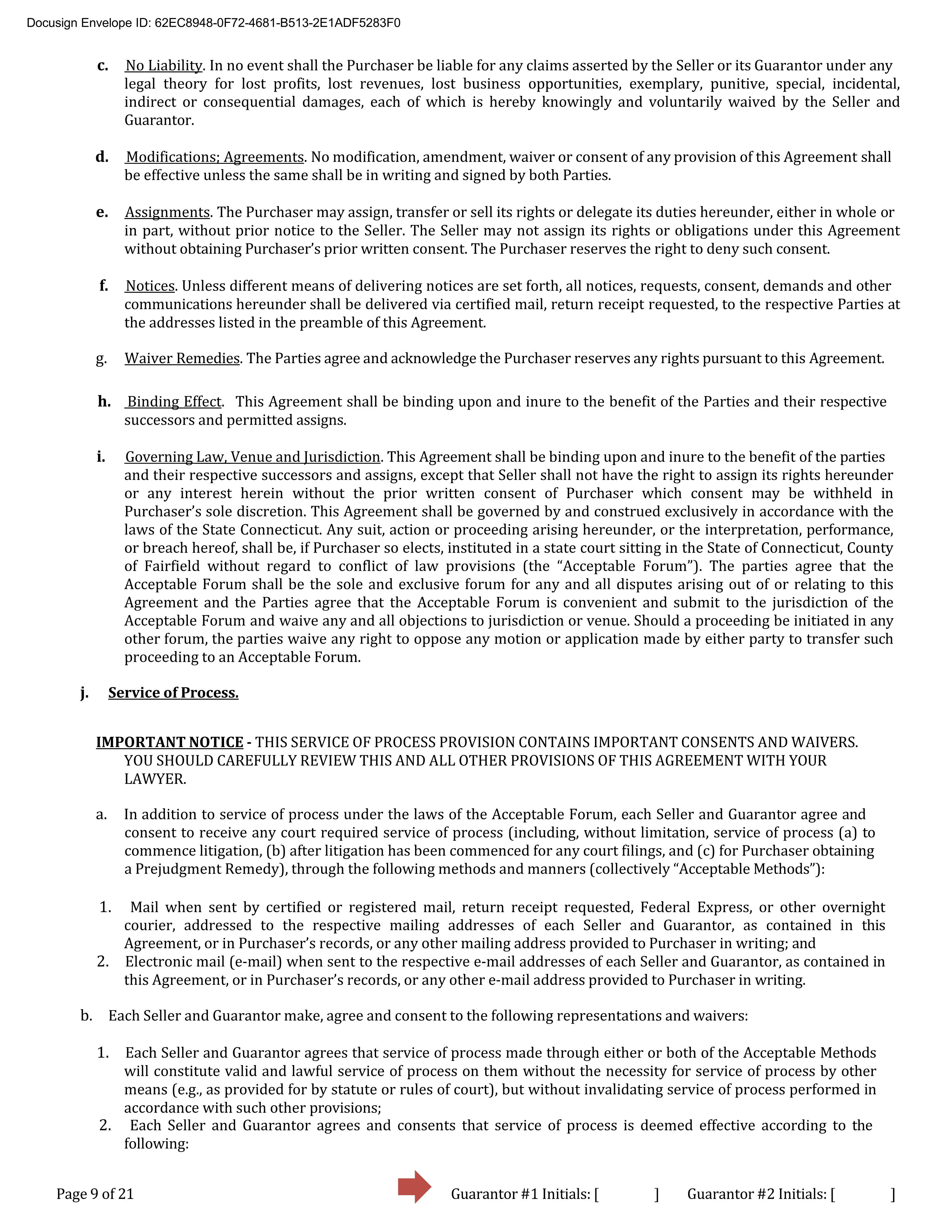 Docusign Envelope ID: 62EC8948-0F72-4681-B513-2E1ADF5283F0

c. No Liability. In no event shall the Purchaser be liable for any claims asserted by the Seller or its Guarantor under any legal theory for lost profits, lost revenues, lost business opportunities, exemplary, punitive, special, incidental, indirect or consequential damages, each of which is hereby knowingly and voluntarily waived by the Seller and Guarantor.

d. Modifications; Agreements. No modification, amendment, waiver or consent of any provision of this Agreement shall be effective unless the same shall be in writing and signed by both Parties.

e. Assignments. The Purchaser may assign, transfer or sell its rights or delegate its duties hereunder, either in whole or in part, without prior notice to the Seller. The Seller may not assign its rights or obligations under this Agreement without obtaining Purchaser's prior written consent. The Purchaser reserves the right to deny such consent.

f. Notices. Unless different means of delivering notices are set forth, all notices, requests, consent, demands and other communications hereunder shall be delivered via certified mail, return receipt requested, to the respective Parties at the addresses listed in the preamble of this Agreement.

g. Waiver Remedies. The Parties agree and acknowledge the Purchaser reserves any rights pursuant to this Agreement.

h. Binding Effect. This Agreement shall be binding upon and inure to the benefit of the Parties and their respective successors and permitted assigns.

i. Governing Law, Venue and Jurisdiction. This Agreement shall be binding upon and inure to the benefit of the parties and their respective successors and assigns, except that Seller shall not have the right to assign its rights hereunder or any interest herein without the prior written consent of Purchaser which consent may be withheld in Purchaser's sole discretion. This Agreement shall be governed by and construed exclusively in accordance with the laws of the State Connecticut. Any suit, action or proceeding arising hereunder, or the interpretation, performance, or breach hereof, shall be, if Purchaser so elects, instituted in a state court sitting in the State of Connecticut, County of Fairfield without regard to conflict of law provisions (the "Acceptable Forum"). The parties agree that the Acceptable Forum shall be the sole and exclusive forum for any and all disputes arising out of or relating to this Agreement and the Parties agree that the Acceptable Forum is convenient and submit to the jurisdiction of the Acceptable Forum and waive any and all objections to jurisdiction or venue. Should a proceeding be initiated in any other forum, the parties waive any right to oppose any motion or application made by either party to transfer such proceeding to an Acceptable Forum.

j. Service of Process.

IMPORTANT NOTICE - THIS SERVICE OF PROCESS PROVISION CONTAINS IMPORTANT CONSENTS AND WAIVERS. YOU SHOULD CAREFULLY REVIEW THIS AND ALL OTHER PROVISIONS OF THIS AGREEMENT WITH YOUR LAWYER.

a. In addition to service of process under the laws of the Acceptable Forum, each Seller and Guarantor agree and consent to receive any court required service of process (including, without limitation, service of process (a) to commence litigation, (b) after litigation has been commenced for any court filings, and (c) for Purchaser obtaining a Prejudgment Remedy), through the following methods and manners (collectively "Acceptable Methods"):

1. Mail when sent by certified or registered mail, return receipt requested, Federal Express, or other overnight courier, addressed to the respective mailing addresses of each Seller and Guarantor, as contained in this Agreement, or in Purchaser's records, or any other mailing address provided to Purchaser in writing; and
2. Electronic mail (e-mail) when sent to the respective e-mail addresses of each Seller and Guarantor, as contained in this Agreement, or in Purchaser's records, or any other e-mail address provided to Purchaser in writing.

b. Each Seller and Guarantor make, agree and consent to the following representations and waivers:

1. Each Seller and Guarantor agrees that service of process made through either or both of the Acceptable Methods will constitute valid and lawful service of process on them without the necessity for service of process by other means (e.g., as provided for by statute or rules of court), but without invalidating service of process performed in accordance with such other provisions;
2. Each Seller and Guarantor agrees and consents that service of process is deemed effective according to the following:

Page 9 of 21 Guarantor #1 Initials: [ ] Guarantor #2 Initials: [ ]